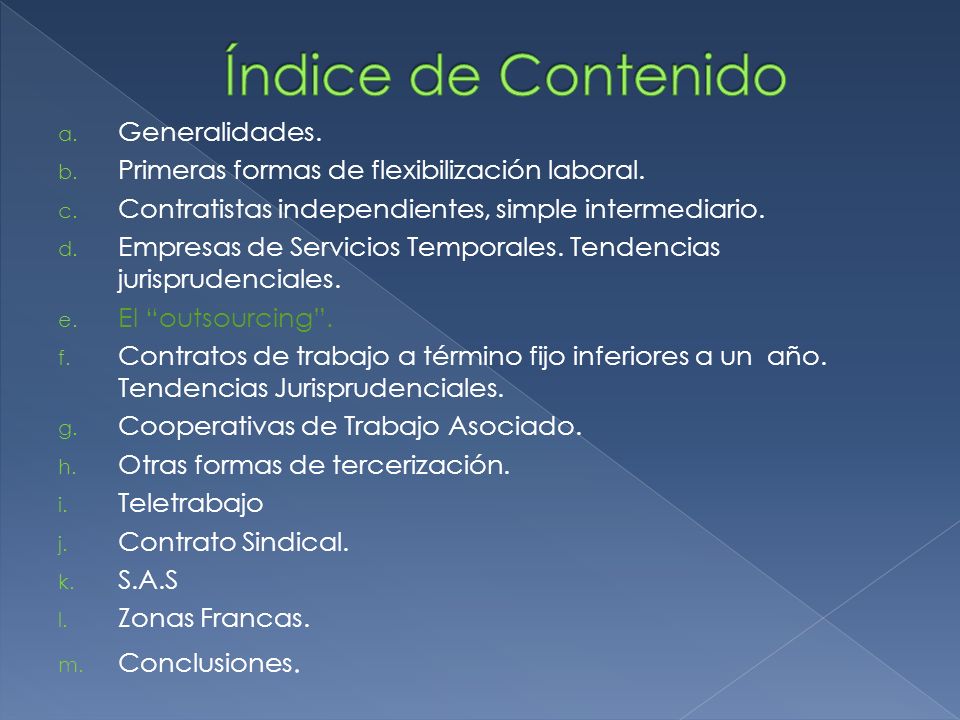 Índice de Contenido

a. Generalidades.
b. Primeras formas de flexibilización laboral.
c. Contratistas independientes, simple intermediario.
d. Empresas de Servicios Temporales. Tendencias jurisprudenciales.
e. El “outsourcing”.
f. Contratos de trabajo a término fijo inferiores a un año. Tendencias Jurisprudenciales.
g. Cooperativas de Trabajo Asociado.
h. Otras formas de tercerización.
i. Teletrabajo
j. Contrato Sindical.
k. S.A.S
l. Zonas Francas.
m. Conclusiones.